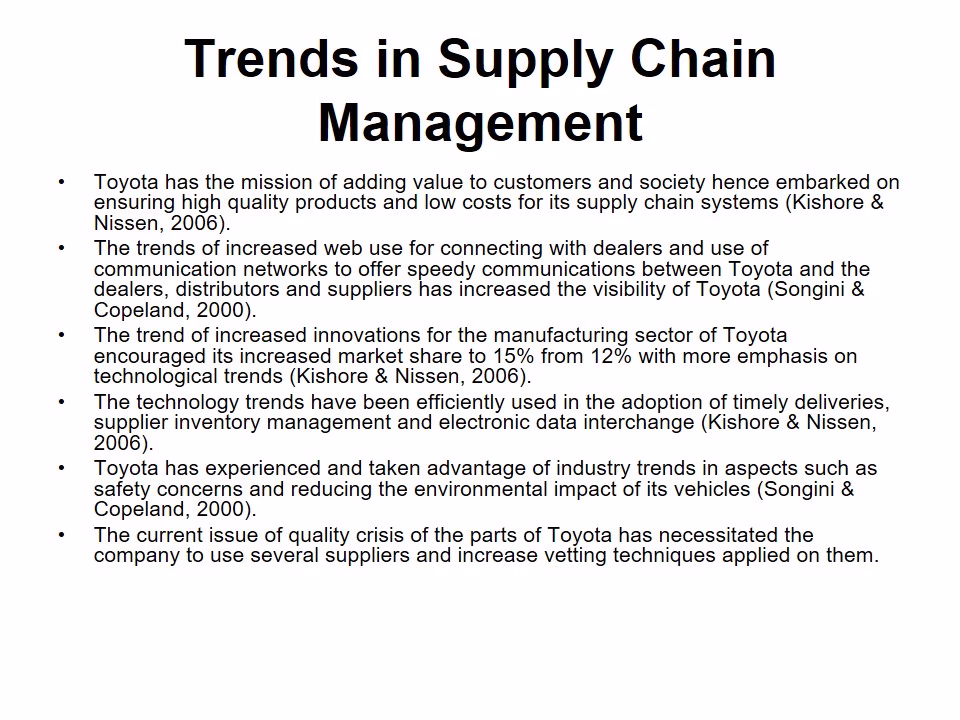 Trends in Supply Chain Management

• Toyota has the mission of adding value to customers and society hence embarked on ensuring high quality products and low costs for its supply chain systems (Kishore & Nissen, 2006).
• The trends of increased web use for connecting with dealers and use of communication networks to offer speedy communications between Toyota and the dealers, distributors and suppliers has increased the visibility of Toyota (Songini & Copeland, 2000).
• The trend of increased innovations for the manufacturing sector of Toyota encouraged its increased market share to 15% from 12% with more emphasis on technological trends (Kishore & Nissen, 2006).
• The technology trends have been efficiently used in the adoption of timely deliveries, supplier inventory management and electronic data interchange (Kishore & Nissen, 2006).
• Toyota has experienced and taken advantage of industry trends in aspects such as safety concerns and reducing the environmental impact of its vehicles (Songini & Copeland, 2000).
• The current issue of quality crisis of the parts of Toyota has necessitated the company to use several suppliers and increase vetting techniques applied on them.